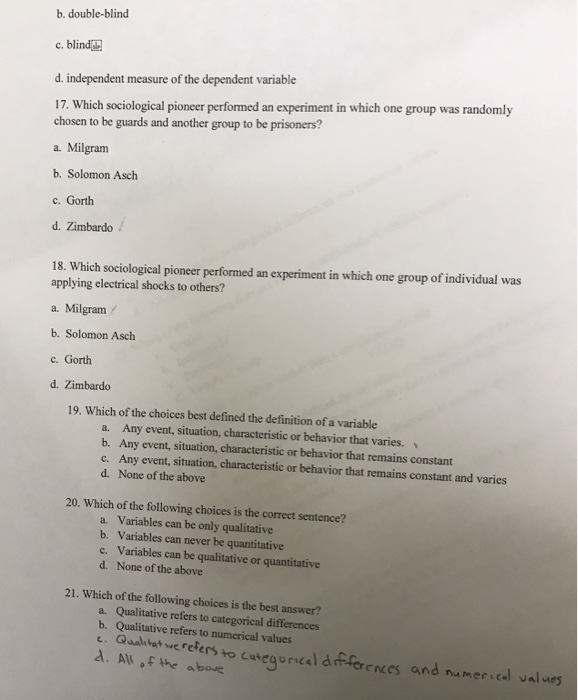 b. double-blind

c. blind

d. independent measure of the dependent variable

17. Which sociological pioneer performed an experiment in which one group was randomly chosen to be guards and another group to be prisoners?

a. Milgram

b. Solomon Asch

c. Gorth

d. Zimbardo

18. Which sociological pioneer performed an experiment in which one group of individual was applying electrical shocks to others?

a. Milgram

b. Solomon Asch

c. Gorth

d. Zimbardo

19. Which of the choices best defined the definition of a variable
a. Any event, situation, characteristic or behavior that varies.
b. Any event, situation, characteristic or behavior that remains constant
c. Any event, situation, characteristic or behavior that remains constant and varies
d. None of the above

20. Which of the following choices is the correct sentence?
a. Variables can be only qualitative
b. Variables can never be quantitative
c. Variables can be qualitative or quantitative
d. None of the above

21. Which of the following choices is the best answer?
a. Qualitative refers to categorical differences
b. Qualitative refers to numerical values
c. Qualitative refers to categorical differences and numerical values
d. All of the above